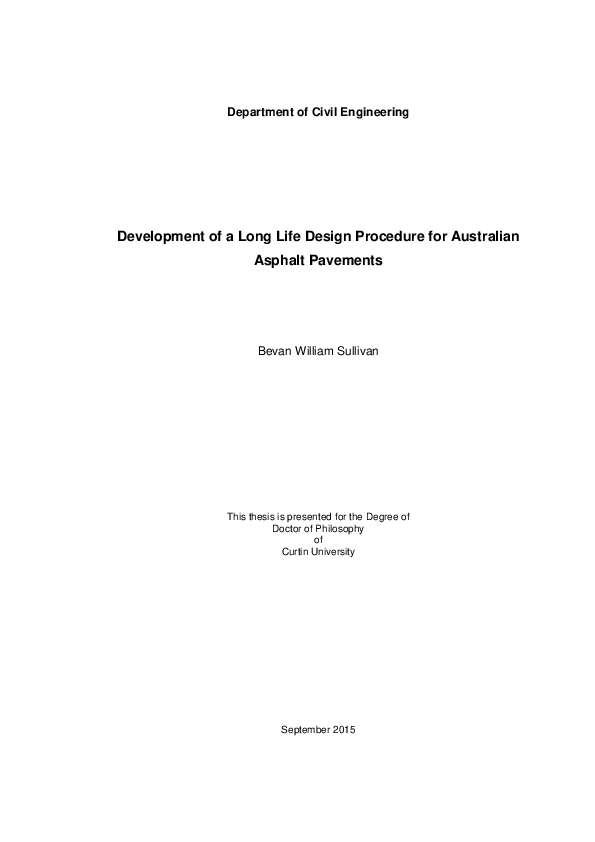 Department of Civil Engineering

Development of a Long Life Design Procedure for Australian Asphalt Pavements

Bevan William Sullivan

This thesis is presented for the Degree of
Doctor of Philosophy
of
Curtin University

September 2015